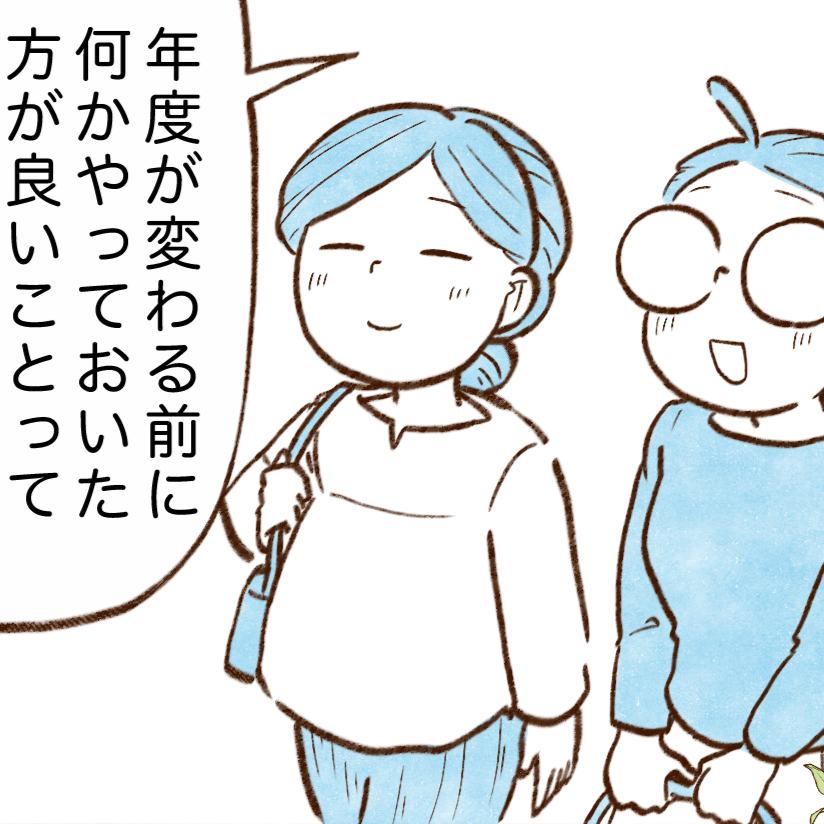 年度が変わる前に何かやっておいた方が良いことって